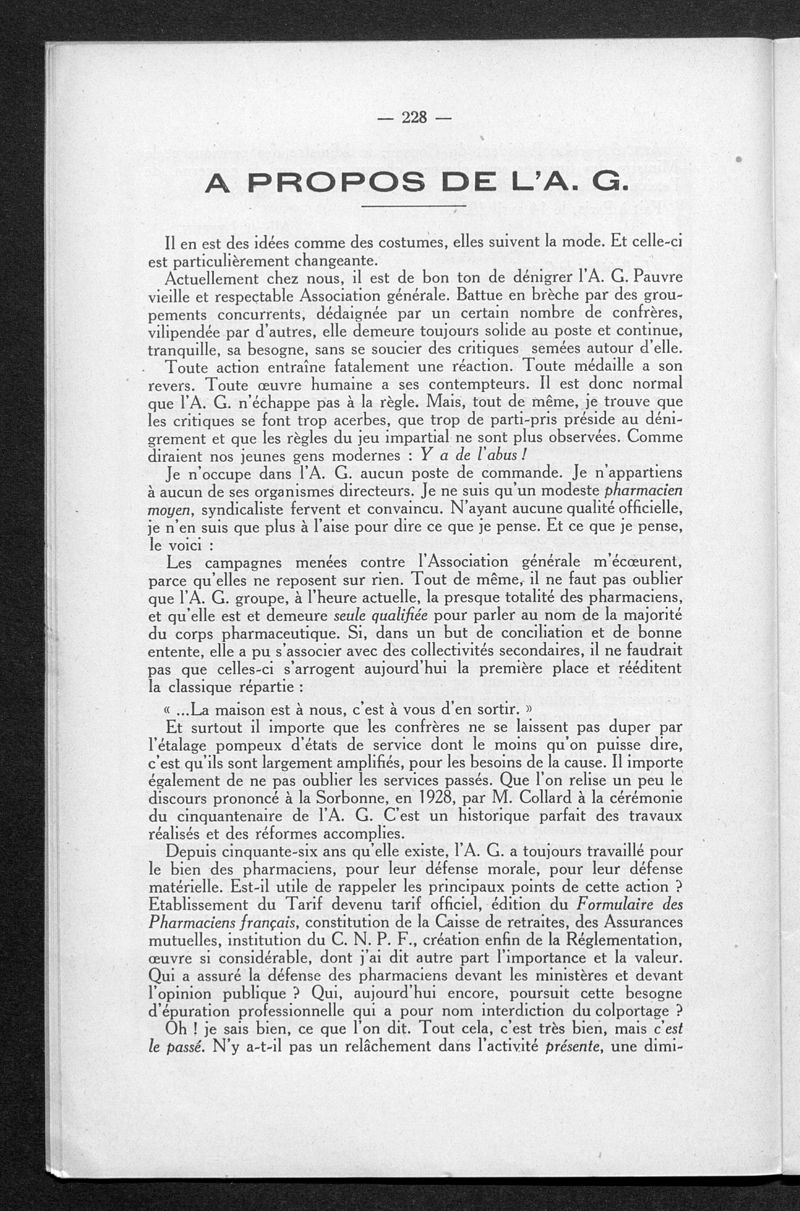 — 228 —

A PROPOS DE L'A. G.

Il en est des idées comme des costumes, elles suivent la mode. Et celle-ci est particulièrement changeante.

Actuellement chez nous, il est de bon ton de dénigrer l'A. G. Pauvre vieille et respectable Association générale. Battue en brèche par des groupements concurrents, dédaignée par un certain nombre de confrères, vilipendée par d'autres, elle demeure toujours solide au poste et continue, tranquille, sa besogne, sans se soucier des critiques semées autour d'elle.

Toute action entraîne fatalement une réaction. Toute médaille a son revers. Toute œuvre humaine a ses contempteurs. Il est donc normal que l'A. G. n'échappe pas à la règle. Mais, tout de même, je trouve que les critiques se font trop acerbes, que trop de parti-pris préside au dénigrement et que les règles du jeu impartial ne sont plus observées. Comme diraient nos jeunes gens modernes : Y a de l'abus !

Je n'occupe dans l'A. G. aucun poste de commande. Je n'appartiens à aucun de ses organismes directeurs. Je ne suis qu'un modeste pharmacien moyen, syndicaliste fervent et convaincu. N'ayant aucune qualité officielle, je n'en suis que plus à l'aise pour dire ce que je pense. Et ce que je pense, le voici :

Les campagnes menées contre l'Association générale m'écœurent, parce qu'elles ne reposent sur rien. Tout de même, il ne faut pas oublier que l'A. G. groupe, à l'heure actuelle, la presque totalité des pharmaciens, et qu'elle est et demeure seule qualifiée pour parler au nom de la majorité du corps pharmaceutique. Si, dans un but de conciliation et de bonne entente, elle a pu s'associer avec des collectivités secondaires, il ne faudrait pas que celles-ci s'arrogent aujourd'hui la première place et rééditent la classique répartie :

« ...La maison est à nous, c'est à vous d'en sortir. »

Et surtout il importe que les confrères ne se laissent pas duper par l'étalage pompeux d'états de service dont le moins qu'on puisse dire, c'est qu'ils sont largement amplifiés, pour les besoins de la cause. Il importe également de ne pas oublier les services passés. Que l'on relise un peu le discours prononcé à la Sorbonne, en 1928, par M. Collard à la cérémonie du cinquantenaire de l'A. G. C'est un historique parfait des travaux réalisés et des réformes accomplies.

Depuis cinquante-six ans qu'elle existe, l'A. G. a toujours travaillé pour le bien des pharmaciens, pour leur défense morale, pour leur défense matérielle. Est-il utile de rappeler les principaux points de cette action ? Etablissement du Tarif devenu tarif officiel, édition du Formulaire des Pharmaciens français, constitution de la Caisse de retraites, des Assurances mutuelles, institution du C. N. P. F., création enfin de la Réglementation, œuvre si considérable, dont j'ai dit autre part l'importance et la valeur. Qui a assuré la défense des pharmaciens devant les ministères et devant l'opinion publique ? Qui, aujourd'hui encore, poursuit cette besogne d'épuration professionnelle qui a pour nom interdiction du colportage ?

Oh ! je sais bien, ce que l'on dit. Tout cela, c'est très bien, mais c'est le passé. N'y a-t-il pas un relâchement dans l'activité présente, une dimi-